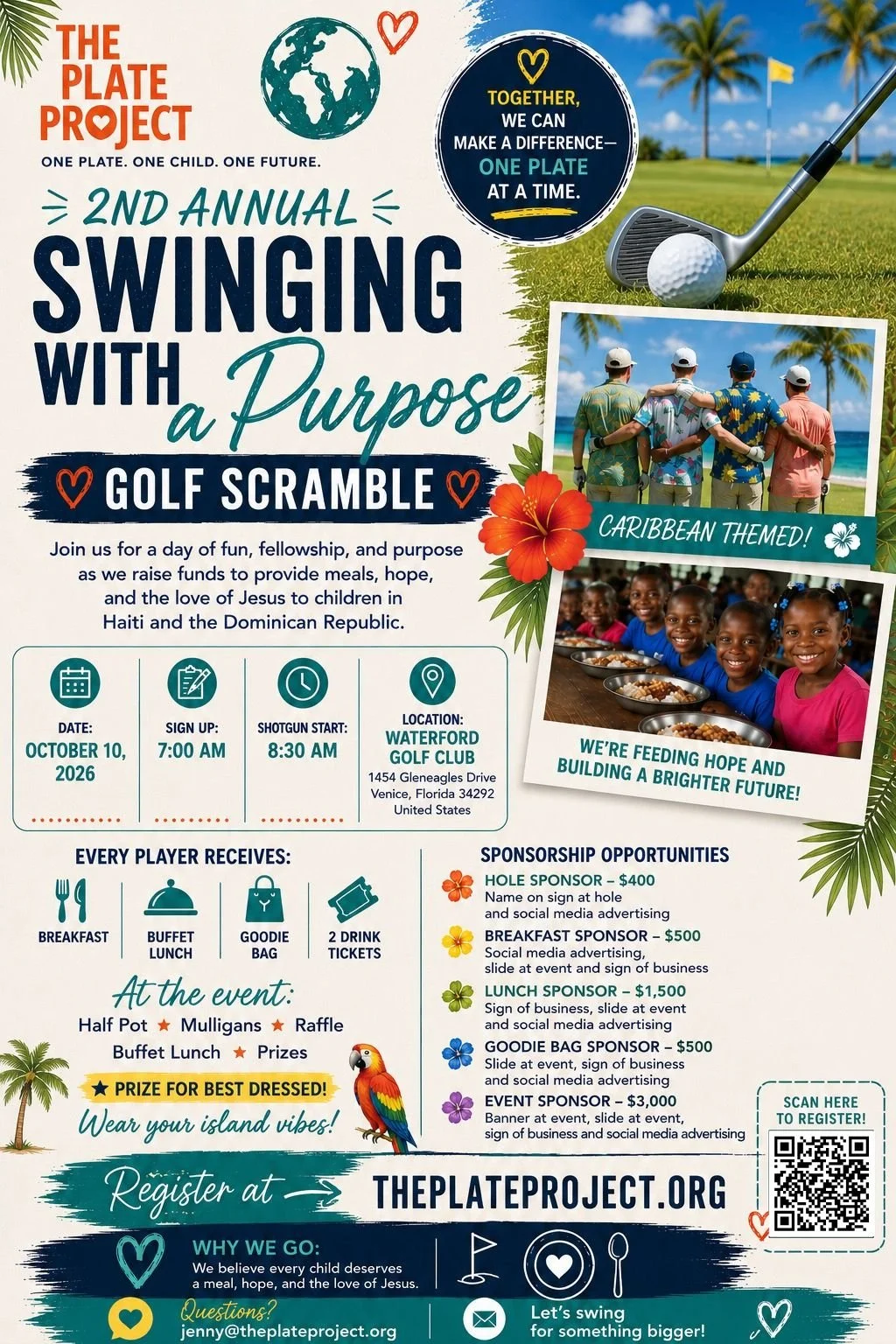 THE PLATE PROJECT
ONE PLATE. ONE CHILD. ONE FUTURE.

TOGETHER, WE CAN MAKE A DIFFERENCE— ONE PLATE AT A TIME.

2ND ANNUAL
SWINGING WITH a Purpose
GOLF SCRAMBLE

Join us for a day of fun, fellowship, and purpose as we raise funds to provide meals, hope, and the love of Jesus to children in Haiti and the Dominican Republic.

CARIBBEAN THEMED!

WE'RE FEEDING HOPE AND BUILDING A BRIGHTER FUTURE!

DATE: OCTOBER 10, 2026

SIGN UP: 7:00 AM

SHOTGUN START: 8:30 AM

LOCATION: WATERFORD GOLF CLUB
1454 Gleneagles Drive
Venice, Florida 34292
United States

EVERY PLAYER RECEIVES:
BREAKFAST
BUFFET LUNCH
GOODIE BAG
2 DRINK TICKETS

At the event:
Half Pot ★ Mulligans ★ Raffle
Buffet Lunch ★ Prizes

★ PRIZE FOR BEST DRESSED!
Wear your island vibes!

SPONSORSHIP OPPORTUNITIES
HOLE SPONSOR – $400
Name on sign at hole and social media advertising
BREAKFAST SPONSOR – $500
Social media advertising, slide at event and sign of business
LUNCH SPONSOR – $1,500
Sign of business, slide at event and social media advertising
GOODIE BAG SPONSOR – $500
Slide at event, sign of business and social media advertising
EVENT SPONSOR – $3,000
Banner at event, slide at event, sign of business and social media advertising

SCAN HERE TO REGISTER!

Register at THEPLATEPROJECT.ORG

WHY WE GO:
We believe every child deserves a meal, hope, and the love of Jesus.

Questions?
jenny@theplateproject.org

Let's swing for something bigger!